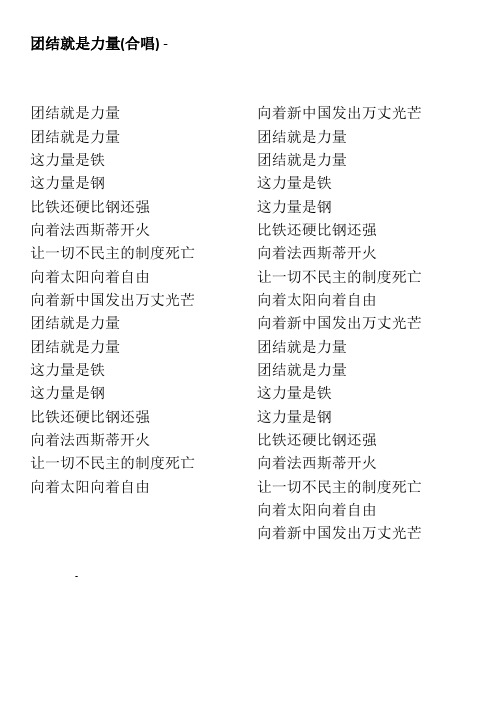 团结就是力量(合唱) -

团结就是力量
团结就是力量
这力量是铁
这力量是钢
比铁还硬比钢还强
向着法西斯蒂开火
让一切不民主的制度死亡
向着太阳向着自由
向着新中国发出万丈光芒
团结就是力量
团结就是力量
这力量是铁
这力量是钢
比铁还硬比钢还强
向着法西斯蒂开火
让一切不民主的制度死亡
向着太阳向着自由

向着新中国发出万丈光芒
团结就是力量
团结就是力量
这力量是铁
这力量是钢
比铁还硬比钢还强
向着法西斯蒂开火
让一切不民主的制度死亡
向着太阳向着自由
向着新中国发出万丈光芒
团结就是力量
团结就是力量
这力量是铁
这力量是钢
比铁还硬比钢还强
向着法西斯蒂开火
让一切不民主的制度死亡
向着太阳向着自由
向着新中国发出万丈光芒

-